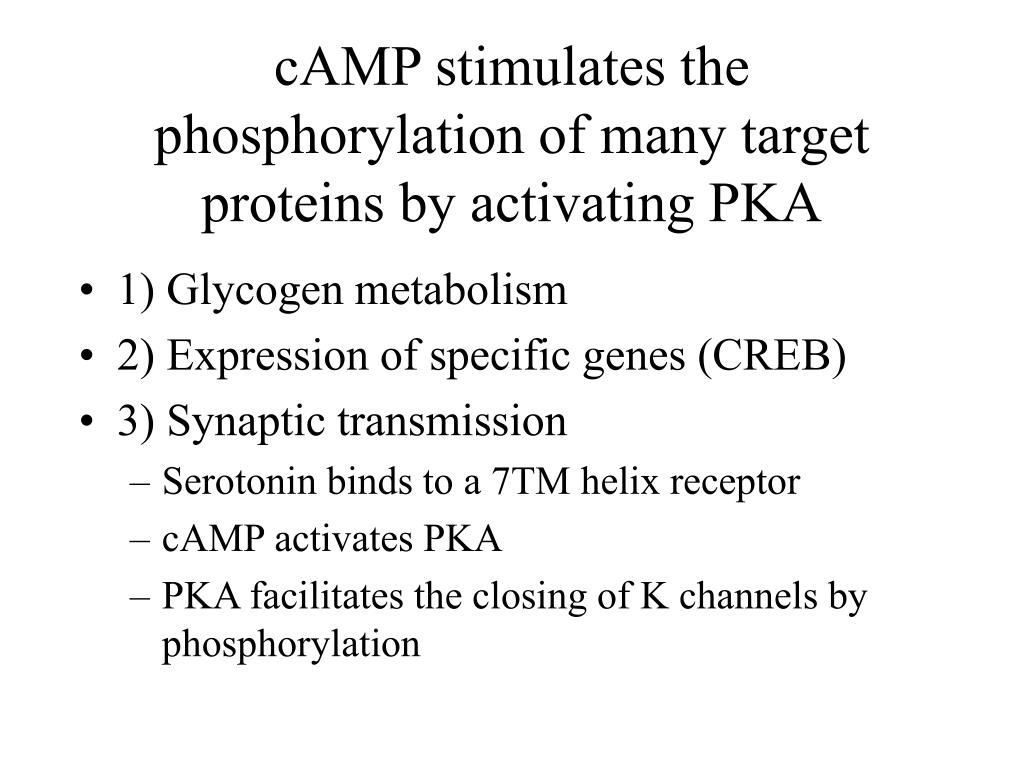 cAMP stimulates the phosphorylation of many target proteins by activating PKA

• 1) Glycogen metabolism
• 2) Expression of specific genes (CREB)
• 3) Synaptic transmission
– Serotonin binds to a 7TM helix receptor
– cAMP activates PKA
– PKA facilitates the closing of K channels by phosphorylation